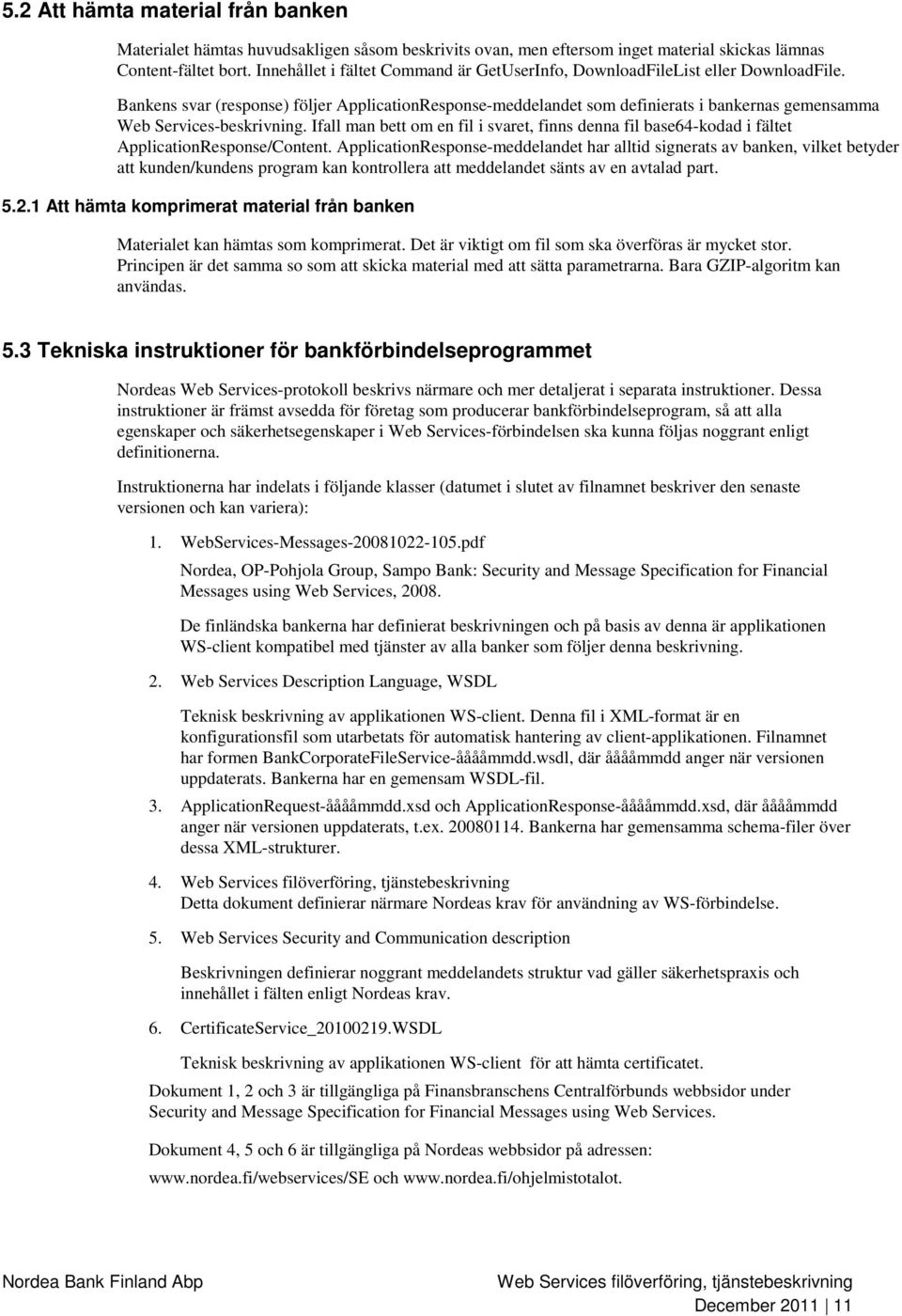 5.2 Att hämta material från banken

Materialet hämtas huvudsakligen såsom beskrivits ovan, men eftersom inget material skickas lämnas Content-fältet bort. Innehållet i fältet Command är GetUserInfo, DownloadFileList eller DownloadFile.

Bankens svar (response) följer ApplicationResponse-meddelandet som definierats i bankernas gemensamma Web Services-beskrivning. Ifall man bett om en fil i svaret, finns denna fil base64-kodad i fältet ApplicationResponse/Content. ApplicationResponse-meddelandet har alltid signerats av banken, vilket betyder att kunden/kundens program kan kontrollera att meddelandet sänts av en avtalad part.

5.2.1 Att hämta komprimerat material från banken

Materialet kan hämtas som komprimerat. Det är viktigt om fil som ska överföras är mycket stor. Principen är det samma so som att skicka material med att sätta parametrarna. Bara GZIP-algoritm kan användas.

5.3 Tekniska instruktioner för bankförbindelseprogrammet

Nordeas Web Services-protokoll beskrivs närmare och mer detaljerat i separata instruktioner. Dessa instruktioner är främst avsedda för företag som producerar bankförbindelseprogram, så att alla egenskaper och säkerhetsegenskaper i Web Services-förbindelsen ska kunna följas noggrant enligt definitionerna.

Instruktionerna har indelats i följande klasser (datumet i slutet av filnamnet beskriver den senaste versionen och kan variera):

1. WebServices-Messages-20081022-105.pdf

Nordea, OP-Pohjola Group, Sampo Bank: Security and Message Specification for Financial Messages using Web Services, 2008.

De finländska bankerna har definierat beskrivningen och på basis av denna är applikationen WS-client kompatibel med tjänster av alla banker som följer denna beskrivning.

2. Web Services Description Language, WSDL

Teknisk beskrivning av applikationen WS-client. Denna fil i XML-format är en konfigurationsfil som utarbetats för automatisk hantering av client-applikationen. Filnamnet har formen BankCorporateFileService-ååååmmdd.wsdl, där ååååmmdd anger när versionen uppdaterats. Bankerna har en gemensam WSDL-fil.

3. ApplicationRequest-ååååmmdd.xsd och ApplicationResponse-ååååmmdd.xsd, där ååååmmdd anger när versionen uppdaterats, t.ex. 20080114. Bankerna har gemensamma schema-filer över dessa XML-strukturer.

4. Web Services filöverföring, tjänstebeskrivning
Detta dokument definierar närmare Nordeas krav för användning av WS-förbindelse.

5. Web Services Security and Communication description

Beskrivningen definierar noggrant meddelandets struktur vad gäller säkerhetspraxis och innehållet i fälten enligt Nordeas krav.

6. CertificateService_20100219.WSDL

Teknisk beskrivning av applikationen WS-client för att hämta certificatet.

Dokument 1, 2 och 3 är tillgängliga på Finansbranschens Centralförbunds webbsidor under Security and Message Specification for Financial Messages using Web Services.

Dokument 4, 5 och 6 är tillgängliga på Nordeas webbsidor på adressen:

www.nordea.fi/webservices/SE och www.nordea.fi/ohjelmistotalot.

Nordea Bank Finland Abp

Web Services filöverföring, tjänstebeskrivning

December 2011 | 11